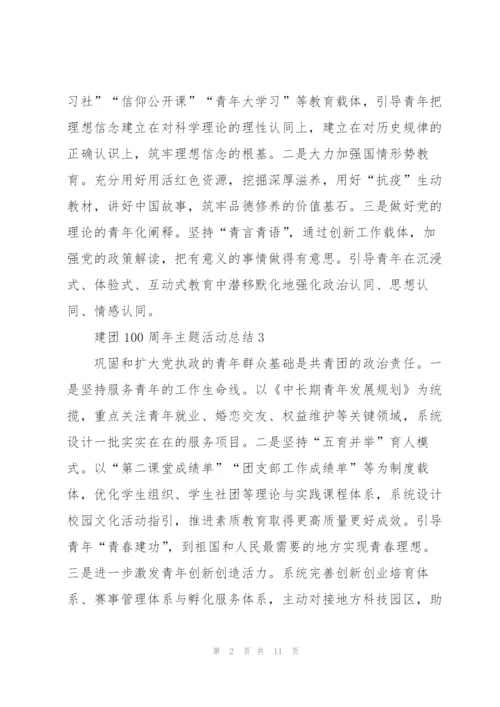 习社”“信仰公开课”“青年大学习”等教育载体，引导青年把理想信念建立在对科学理论的理性认同上，建立在对历史规律的正确认识上，筑牢理想信念的根基。二是大力加强国情形势教育。充分用好用活红色资源，挖掘深厚滋养，用好“抗疫”生动教材，讲好中国故事，筑牢品德修养的价值基石。三是做好党的理论的青年化阐释。坚持“青言青语”，通过创新工作载体，加强党的政策解读，把有意义的事情做得有意思。引导青年在沉浸式、体验式、互动式教育中潜移默化地强化政治认同、思想认同、情感认同。

建团100周年主题活动总结3

巩固和扩大党执政的青年群众基础是共青团的政治责任。一是坚持服务青年的工作生命线。以《中长期青年发展规划》为统揽，重点关注青年就业、婚恋交友、权益维护等关键领域，系统设计一批实实在在的服务项目。二是坚持“五育并举”育人模式。以“第二课堂成绩单”“团支部工作成绩单”等为制度载体，优化学生组织、学生社团等理论与实践课程体系，系统设计校园文化活动指引，推进素质教育取得更高质量更好成效。引导青年“青春建功”，到祖国和人民最需要的地方实现青春理想。三是进一步激发青年创新创造活力。系统完善创新创业培育体系、赛事管理体系与孵化服务体系，主动对接地方科技园区，助

第 2 页 共 11 页